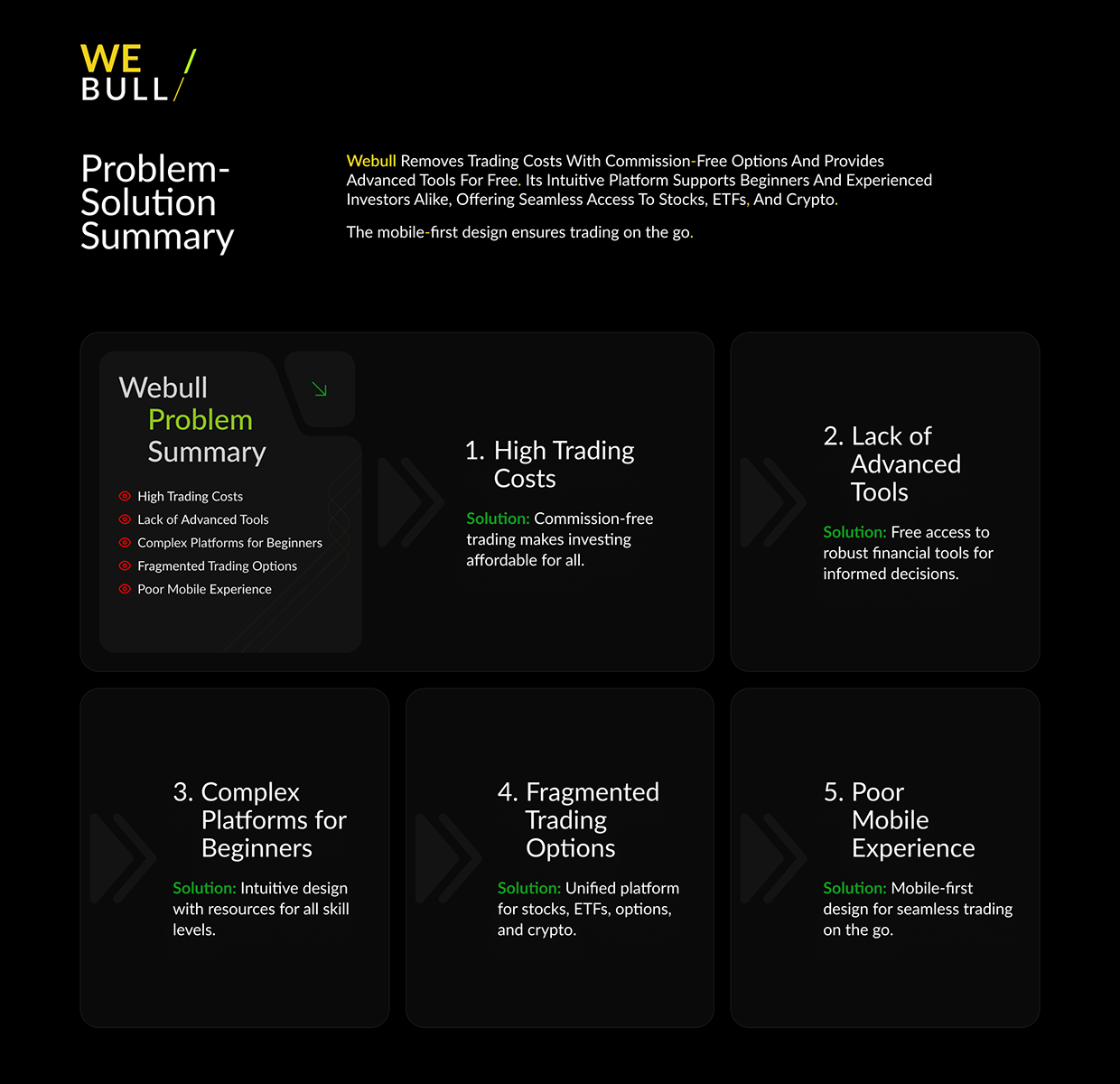 WE
BULL

Problem-Solution Summary

Webull Removes Trading Costs With Commission-Free Options And Provides Advanced Tools For Free. Its Intuitive Platform Supports Beginners And Experienced Investors Alike, Offering Seamless Access To Stocks, ETFs, And Crypto.

The mobile-first design ensures trading on the go.

Webull Problem Summary

High Trading Costs
Lack of Advanced Tools
Complex Platforms for Beginners
Fragmented Trading Options
Poor Mobile Experience

1. High Trading Costs

Solution: Commission-free trading makes investing affordable for all.

2. Lack of Advanced Tools

Solution: Free access to robust financial tools for informed decisions.

3. Complex Platforms for Beginners

Solution: Intuitive design with resources for all skill levels.

4. Fragmented Trading Options

Solution: Unified platform for stocks, ETFs, options, and crypto.

5. Poor Mobile Experience

Solution: Mobile-first design for seamless trading on the go.